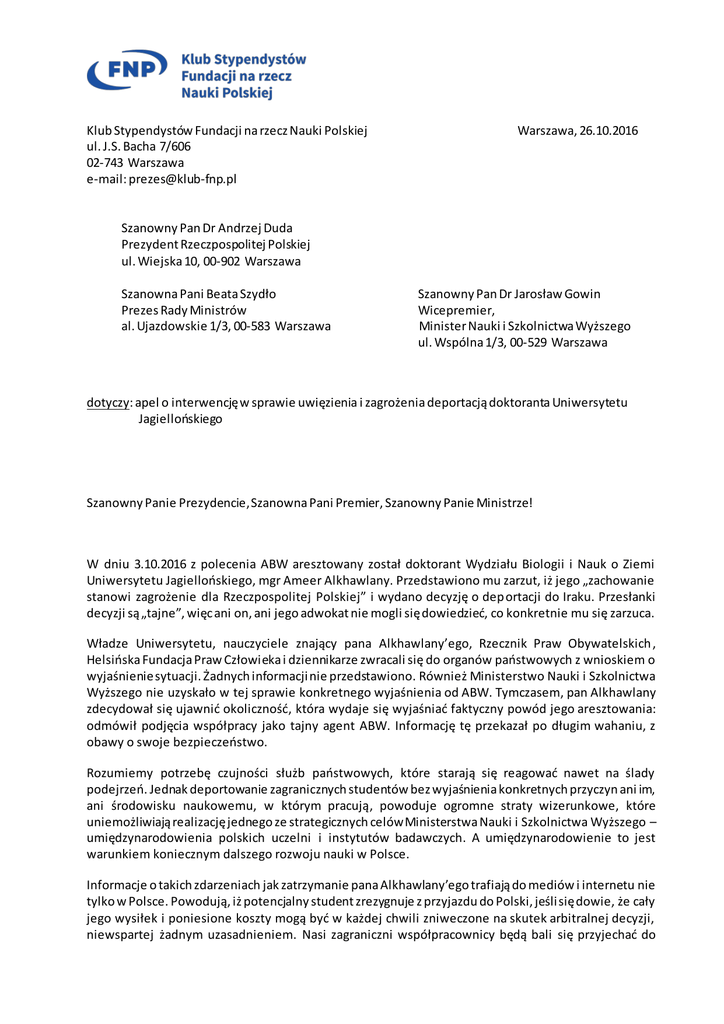 FNP Klub Stypendystów Fundacji na rzecz Nauki Polskiej

Klub Stypendystów Fundacji na rzecz Nauki Polskiej
ul. J.S. Bacha 7/606
02-743 Warszawa
e-mail: prezes@klub-fnp.pl

Warszawa, 26.10.2016

Szanowny Pan Dr Andrzej Duda
Prezydent Rzeczpospolitej Polskiej
ul. Wiejska 10, 00-902 Warszawa

Szanowna Pani Beata Szydło
Prezes Rady Ministrów
al. Ujazdowskie 1/3, 00-583 Warszawa

Szanowny Pan Dr Jarosław Gowin
Wicepremier,
Minister Nauki i Szkolnictwa Wyższego
ul. Wspólna 1/3, 00-529 Warszawa

dotyczy: apel o interwencję w sprawie uwięzienia i zagrożenia deportacją doktoranta Uniwersytetu Jagiellońskiego

Szanowny Panie Prezydencie, Szanowna Pani Premier, Szanowny Panie Ministrze!

W dniu 3.10.2016 z polecenia ABW aresztowany został doktorant Wydziału Biologii i Nauk o Ziemi Uniwersytetu Jagiellońskiego, mgr Ameer Alkhawlany. Przedstawiono mu zarzut, iż jego „zachowanie stanowi zagrożenie dla Rzeczpospolitej Polskiej" i wydano decyzję o deportacji do Iraku. Przesłanki decyzji są „tajne", więc ani on, ani jego adwokat nie mogli się dowiedzieć, co konkretnie mu się zarzuca.

Władze Uniwersytetu, nauczyciele znający pana Alkhawlany'ego, Rzecznik Praw Obywatelskich, Helsińska Fundacja Praw Człowieka i dziennikarze zwracali się do organów państwowych z wnioskiem o wyjaśnienie sytuacji. Żadnych informacji nie przedstawiono. Również Ministerstwo Nauki i Szkolnictwa Wyższego nie uzyskało w tej sprawie konkretnego wyjaśnienia od ABW. Tymczasem, pan Alkhawlany zdecydował się ujawnić okoliczność, która wydaje się wyjaśniać faktyczny powód jego aresztowania: odmówił podjęcia współpracy jako tajny agent ABW. Informację tę przekazał po długim wahaniu, z obawy o swoje bezpieczeństwo.

Rozumiemy potrzebę czujności służb państwowych, które starają się reagować nawet na ślady podejrzeń. Jednak deportowanie zagranicznych studentów bez wyjaśnienia konkretnych przyczyn ani im, ani środowisku naukowemu, w którym pracują, powoduje ogromne straty wizerunkowe, które uniemożliwiają realizację jednego ze strategicznych celów Ministerstwa Nauki i Szkolnictwa Wyższego – umiędzynarodowienia polskich uczelni i instytutów badawczych. A umiędzynarodowienie to jest warunkiem koniecznym dalszego rozwoju nauki w Polsce.

Informacje o takich zdarzeniach jak zatrzymanie pana Alkhawlany'ego trafiają do mediów i internetu nie tylko w Polsce. Powodują, iż potencjalny student zrezygnuje z przyjazdu do Polski, jeśli się dowie, że cały jego wysiłek i poniesione koszty mogą być w każdej chwili zniweczone na skutek arbitralnej decyzji, niewspartej żadnym uzasadnieniem. Nasi zagraniczni współpracownicy będą bali się przyjechać do